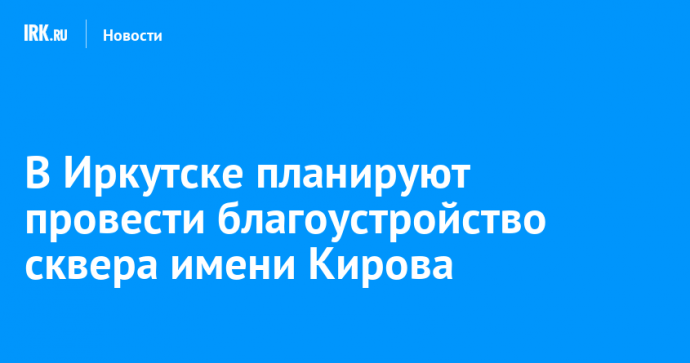 IRK.RU Новости

В Иркутске планируют провести благоустройство сквера имени Кирова